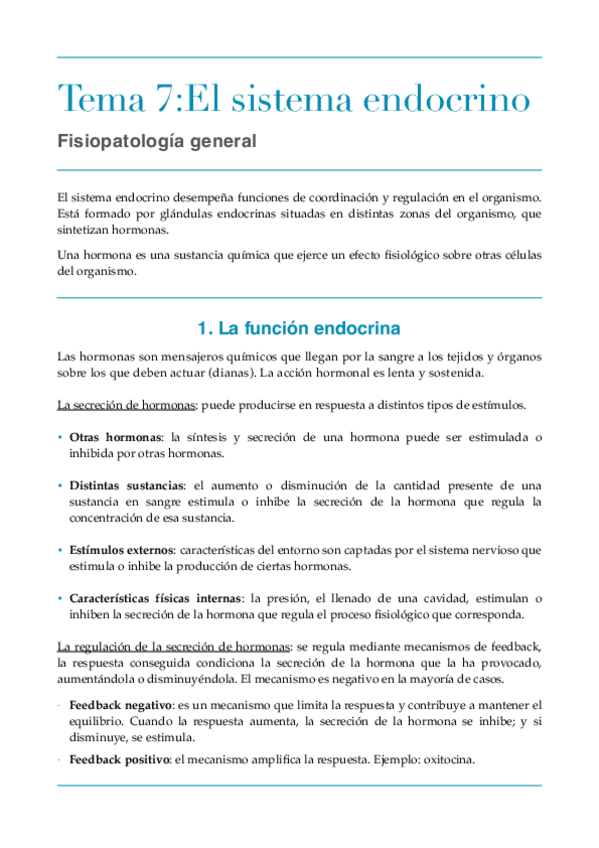 Tema 7:El sistema endocrino

Fisiopatología general

El sistema endocrino desempeña funciones de coordinación y regulación en el organismo. Está formado por glándulas endocrinas situadas en distintas zonas del organismo, que sintetizan hormonas.

Una hormona es una sustancia química que ejerce un efecto fisiológico sobre otras células del organismo.

1. La función endocrina

Las hormonas son mensajeros químicos que llegan por la sangre a los tejidos y órganos sobre los que deben actuar (dianas). La acción hormonal es lenta y sostenida.

La secreción de hormonas: puede producirse en respuesta a distintos tipos de estímulos.

• Otras hormonas: la síntesis y secreción de una hormona puede ser estimulada o inhibida por otras hormonas.

• Distintas sustancias: el aumento o disminución de la cantidad presente de una sustancia en sangre estimula o inhibe la secreción de la hormona que regula la concentración de esa sustancia.

• Estímulos externos: características del entorno son captadas por el sistema nervioso que estimula o inhibe la producción de ciertas hormonas.

• Características físicas internas: la presión, el llenado de una cavidad, estimulan o inhiben la secreción de la hormona que regula el proceso fisiológico que corresponda.

La regulación de la secreción de hormonas: se regula mediante mecanismos de feedback, la respuesta conseguida condiciona la secreción de la hormona que la ha provocado, aumentándola o disminuyéndola. El mecanismo es negativo en la mayoría de casos.

- Feedback negativo: es un mecanismo que limita la respuesta y contribuye a mantener el equilibrio. Cuando la respuesta aumenta, la secreción de la hormona se inhibe; y si disminuye, se estimula.

- Feedback positivo: el mecanismo amplifica la respuesta. Ejemplo: oxitocina.